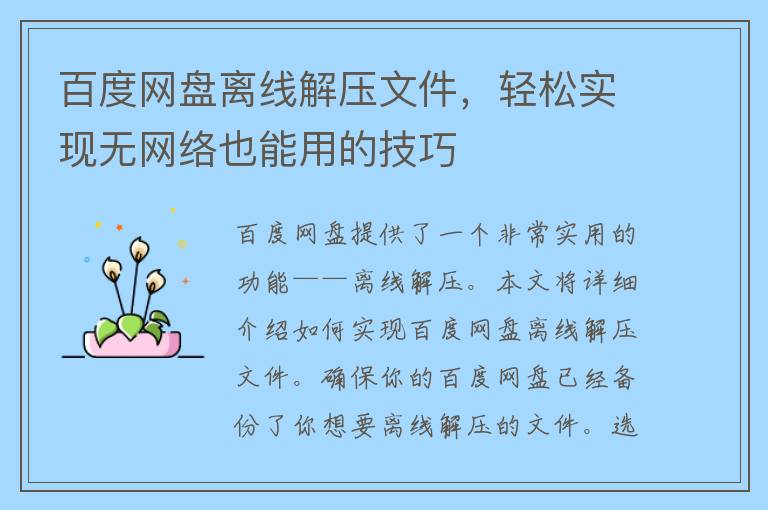 百度网盘离线解压文件，轻松实现无网络也能用的技巧

百度网盘提供了一个非常实用的功能——离线解压。本文将详细介绍如何实现百度网盘离线解压文件。确保你的百度网盘已经备份了你想要离线解压的文件。选